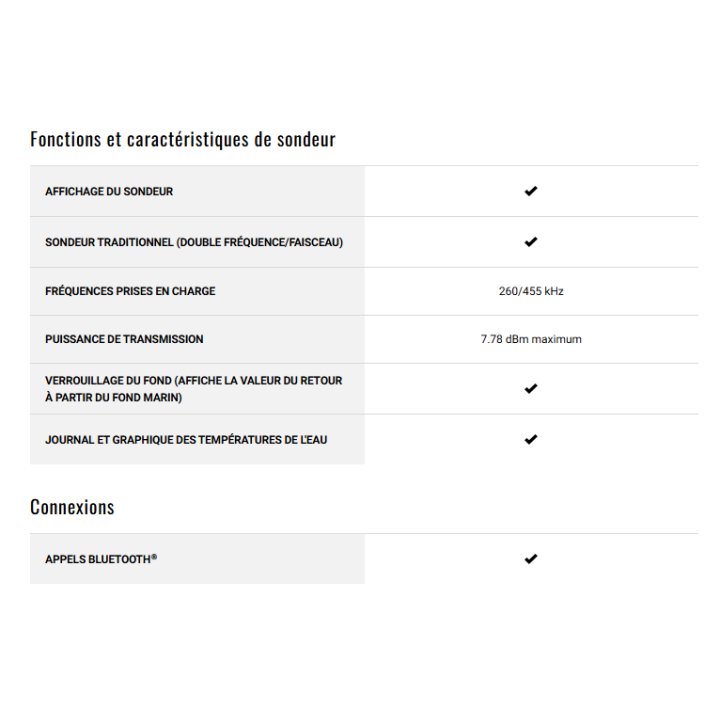 Fonctions et caractéristiques de sondeur

| | |
|---|---|
| AFFICHAGE DU SONDEUR | ✔ |
| SONDEUR TRADITIONNEL (DOUBLE FRÉQUENCE/FAISCEAU) | ✔ |
| FRÉQUENCES PRISES EN CHARGE | 260/455 kHz |
| PUISSANCE DE TRANSMISSION | 7.78 dBm maximum |
| VERROUILLAGE DU FOND (AFFICHE LA VALEUR DU RETOUR À PARTIR DU FOND MARIN) | ✔ |
| JOURNAL ET GRAPHIQUE DES TEMPÉRATURES DE L'EAU | ✔ |

Connexions

| | |
|---|---|
| APPELS BLUETOOTH® | ✔ |